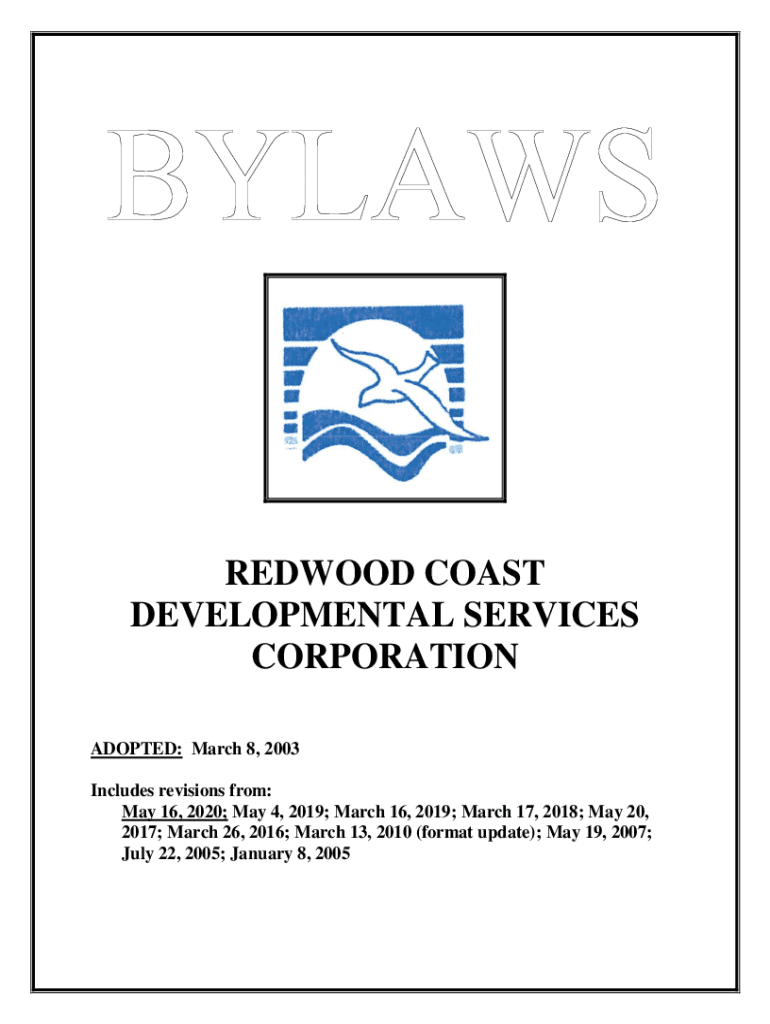 BYLAWS

REDWOOD COAST DEVELOPMENTAL SERVICES CORPORATION

ADOPTED: March 8, 2003

Includes revisions from:
May 16, 2020; May 4, 2019; March 16, 2019; March 17, 2018; May 20, 2017; March 26, 2016; March 13, 2010 (format update); May 19, 2007; July 22, 2005; January 8, 2005